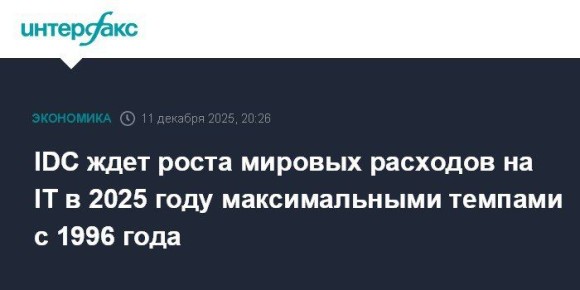 интерфакс

ЭКОНОМИКА 11 декабря 2025, 20:26

IDC ждет роста мировых расходов на IT в 2025 году максимальными темпами с 1996 года